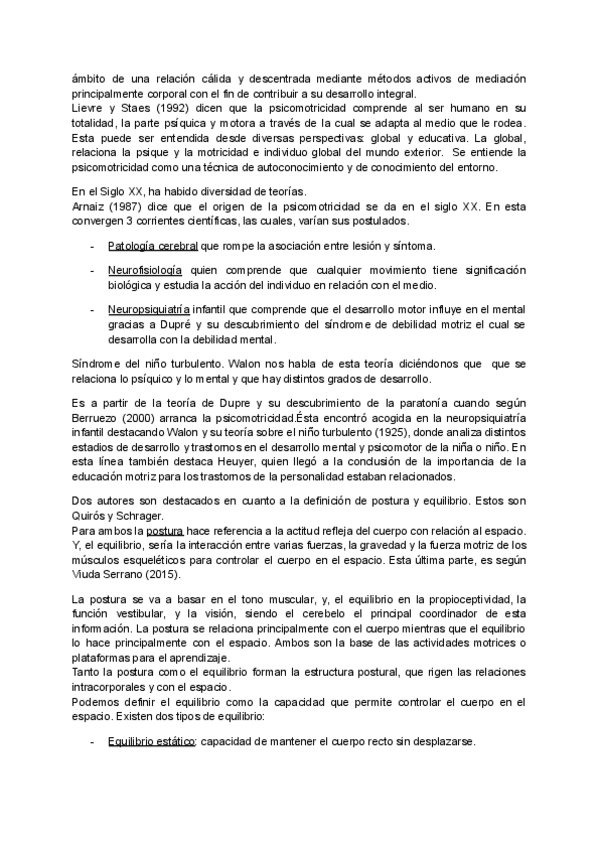 ámbito de una relación cálida y descentrada mediante métodos activos de mediación principalmente corporal con el fin de contribuir a su desarrollo integral.
Lievre y Staes (1992) dicen que la psicomotricidad comprende al ser humano en su totalidad, la parte psíquica y motora a través de la cual se adapta al medio que le rodea. Esta puede ser entendida desde diversas perspectivas: global y educativa. La global, relaciona la psique y la motricidad e individuo global del mundo exterior. Se entiende la psicomotricidad como una técnica de autoconocimiento y de conocimiento del entorno.

En el Siglo XX, ha habido diversidad de teorías.
Arnaiz (1987) dice que el origen de la psicomotricidad se da en el siglo XX. En esta convergen 3 corrientes científicas, las cuales, varían sus postulados.

- Patología cerebral que rompe la asociación entre lesión y síntoma.
- Neurofisiología quien comprende que cualquier movimiento tiene significación biológica y estudia la acción del individuo en relación con el medio.
- Neuropsiquiatría infantil que comprende que el desarrollo motor influye en el mental gracias a Dupré y su descubrimiento del síndrome de debilidad motriz el cual se desarrolla con la debilidad mental.

Síndrome del niño turbulento. Walon nos habla de esta teoría diciéndonos que que se relaciona lo psíquico y lo mental y que hay distintos grados de desarrollo.

Es a partir de la teoría de Dupre y su descubrimiento de la paratonía cuando según Berruezo (2000) arranca la psicomotricidad.Ésta encontró acogida en la neuropsiquiatría infantil destacando Walon y su teoría sobre el niño turbulento (1925), donde analiza distintos estadios de desarrollo y trastornos en el desarrollo mental y psicomotor de la niña o niño. En esta línea también destaca Heuyer, quien llegó a la conclusión de la importancia de la educación motriz para los trastornos de la personalidad estaban relacionados.

Dos autores son destacados en cuanto a la definición de postura y equilibrio. Estos son Quirós y Schrager.
Para ambos la postura hace referencia a la actitud refleja del cuerpo con relación al espacio. Y, el equilibrio, sería la interacción entre varias fuerzas, la gravedad y la fuerza motriz de los músculos esqueléticos para controlar el cuerpo en el espacio. Esta última parte, es según Viuda Serrano (2015).

La postura se va a basar en el tono muscular, y, el equilibrio en la propioceptividad, la función vestibular, y la visión, siendo el cerebelo el principal coordinador de esta información. La postura se relaciona principalmente con el cuerpo mientras que el equilibrio lo hace principalmente con el espacio. Ambos son la base de las actividades motrices o plataformas para el aprendizaje.
Tanto la postura como el equilibrio forman la estructura postural, que rigen las relaciones intracorporales y con el espacio.
Podemos definir el equilibrio como la capacidad que permite controlar el cuerpo en el espacio. Existen dos tipos de equilibrio:

- Equilibrio estático: capacidad de mantener el cuerpo recto sin desplazarse.